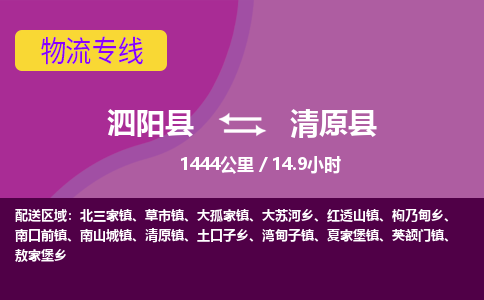 物流专线

泗阳县 清原县

1444公里 / 14.9小时

配送区域：北三家镇、草市镇、大孤家镇、大苏河乡、红透山镇、枸乃甸乡、南口前镇、南山城镇、清原镇、土口子乡、湾甸子镇、夏家堡镇、英额门镇、敖家堡乡